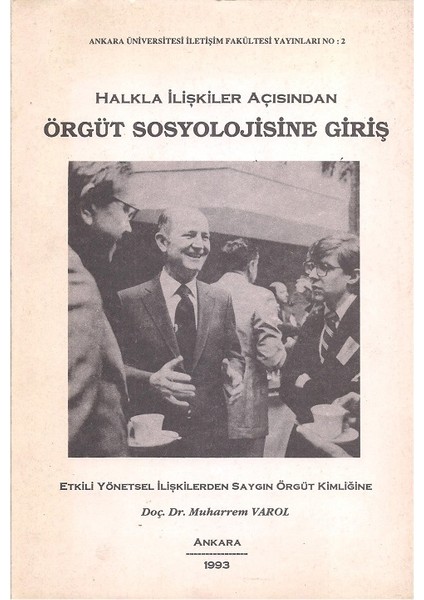 ANKARA ÜNİVERSİTESİ İLETİŞİM FAKÜLTESİ YAYINLARI NO : 2

HALKLA İLİŞKİLER AÇISINDAN

ÖRGÜT SOSYOLOJİSİNE GİRİŞ

ETKİLİ YÖNETSEL İLİŞKİLERDEN SAYGIN ÖRGÜT KİMLİĞİNE

Doç. Dr. Muharrem VAROL

ANKARA

1993